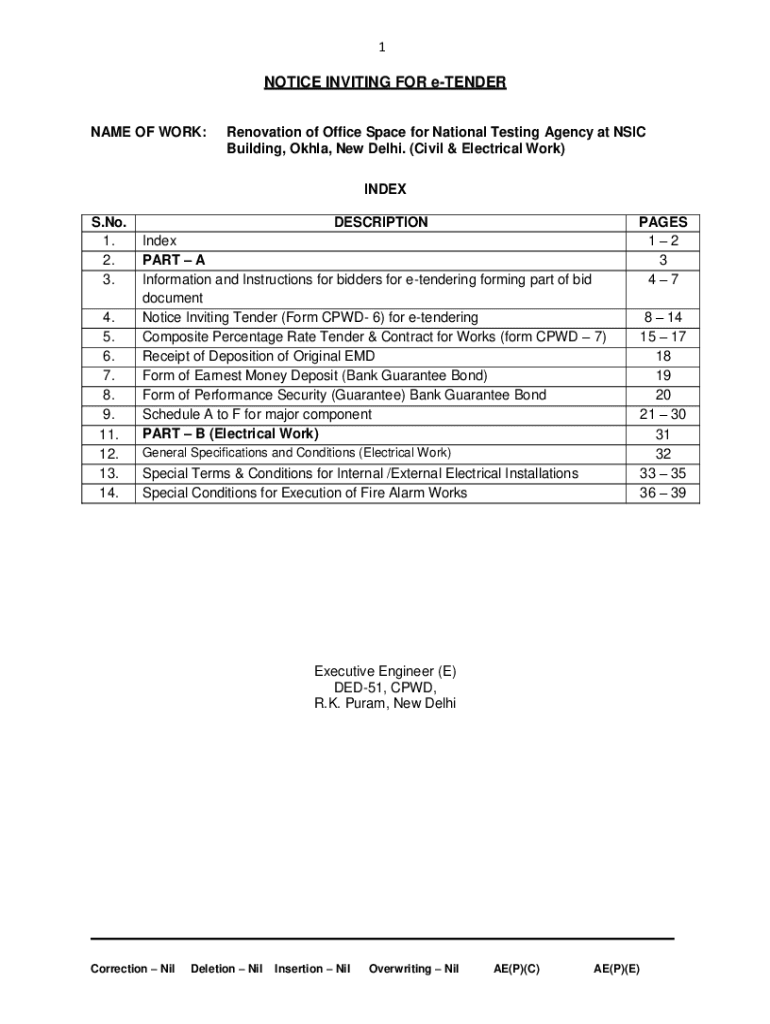 1

NOTICE INVITING FOR e-TENDER

NAME OF WORK: Renovation of Office Space for National Testing Agency at NSIC Building, Okhla, New Delhi. (Civil & Electrical Work)

INDEX

| S.No. | DESCRIPTION | PAGES |
|---|---|---|
| 1. | Index | 1 – 2 |
| 2. | PART – A | 3 |
| 3. | Information and Instructions for bidders for e-tendering forming part of bid document | 4 – 7 |
| 4. | Notice Inviting Tender (Form CPWD- 6) for e-tendering | 8 – 14 |
| 5. | Composite Percentage Rate Tender & Contract for Works (form CPWD – 7) | 15 – 17 |
| 6. | Receipt of Deposition of Original EMD | 18 |
| 7. | Form of Earnest Money Deposit (Bank Guarantee Bond) | 19 |
| 8. | Form of Performance Security (Guarantee) Bank Guarantee Bond | 20 |
| 9. | Schedule A to F for major component | 21 – 30 |
| 11. | PART – B (Electrical Work) | 31 |
| 12. | General Specifications and Conditions (Electrical Work) | 32 |
| 13. | Special Terms & Conditions for Internal /External Electrical Installations | 33 – 35 |
| 14. | Special Conditions for Execution of Fire Alarm Works | 36 – 39 |

Executive Engineer (E)
DED-51, CPWD,
R.K. Puram, New Delhi

Correction – Nil Deletion – Nil Insertion – Nil Overwriting – Nil AE(P)(C) AE(P)(E)